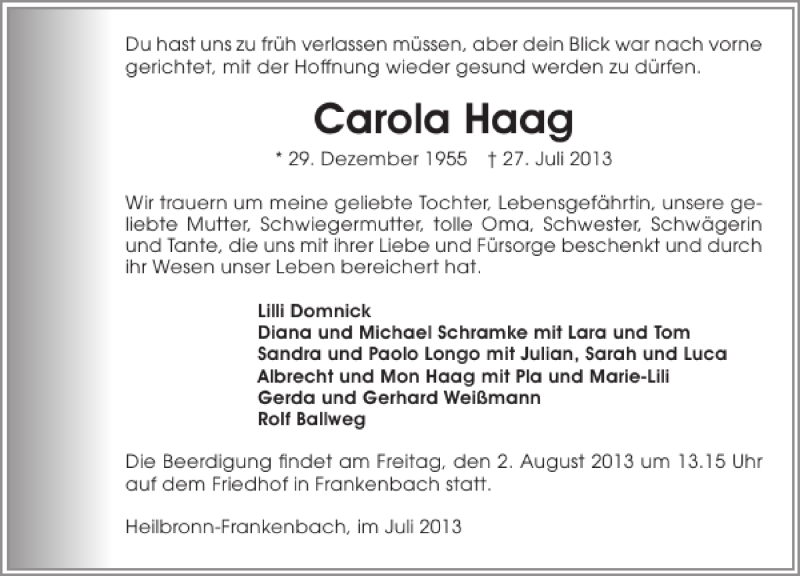 Du hast uns zu früh verlassen müssen, aber dein Blick war nach vorne gerichtet, mit der Hoffnung wieder gesund werden zu dürfen.

Carola Haag

* 29. Dezember 1955 † 27. Juli 2013

Wir trauern um meine geliebte Tochter, Lebensgefährtin, unsere geliebte Mutter, Schwiegermutter, tolle Oma, Schwester, Schwägerin und Tante, die uns mit ihrer Liebe und Fürsorge beschenkt und durch ihr Wesen unser Leben bereichert hat.

Lilli Domnick
Diana und Michael Schramke mit Lara und Tom
Sandra und Paolo Longo mit Julian, Sarah und Luca
Albrecht und Mon Haag mit Pia und Marie-Lili
Gerda und Gerhard Weißmann
Rolf Ballweg

Die Beerdigung findet am Freitag, den 2. August 2013 um 13.15 Uhr auf dem Friedhof in Frankenbach statt.

Heilbronn-Frankenbach, im Juli 2013